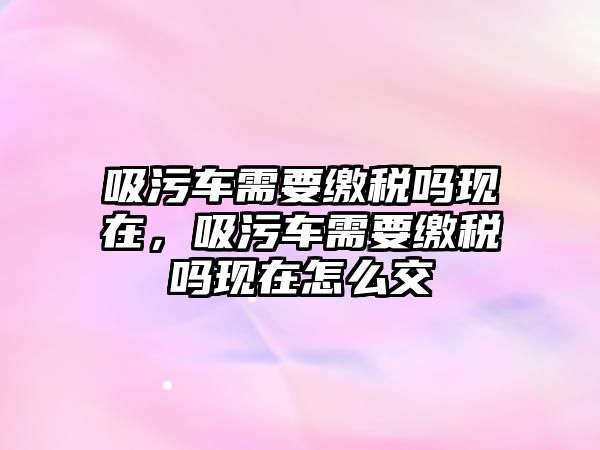 吸污车需要缴税吗现在，吸污车需要缴税吗现在怎么交